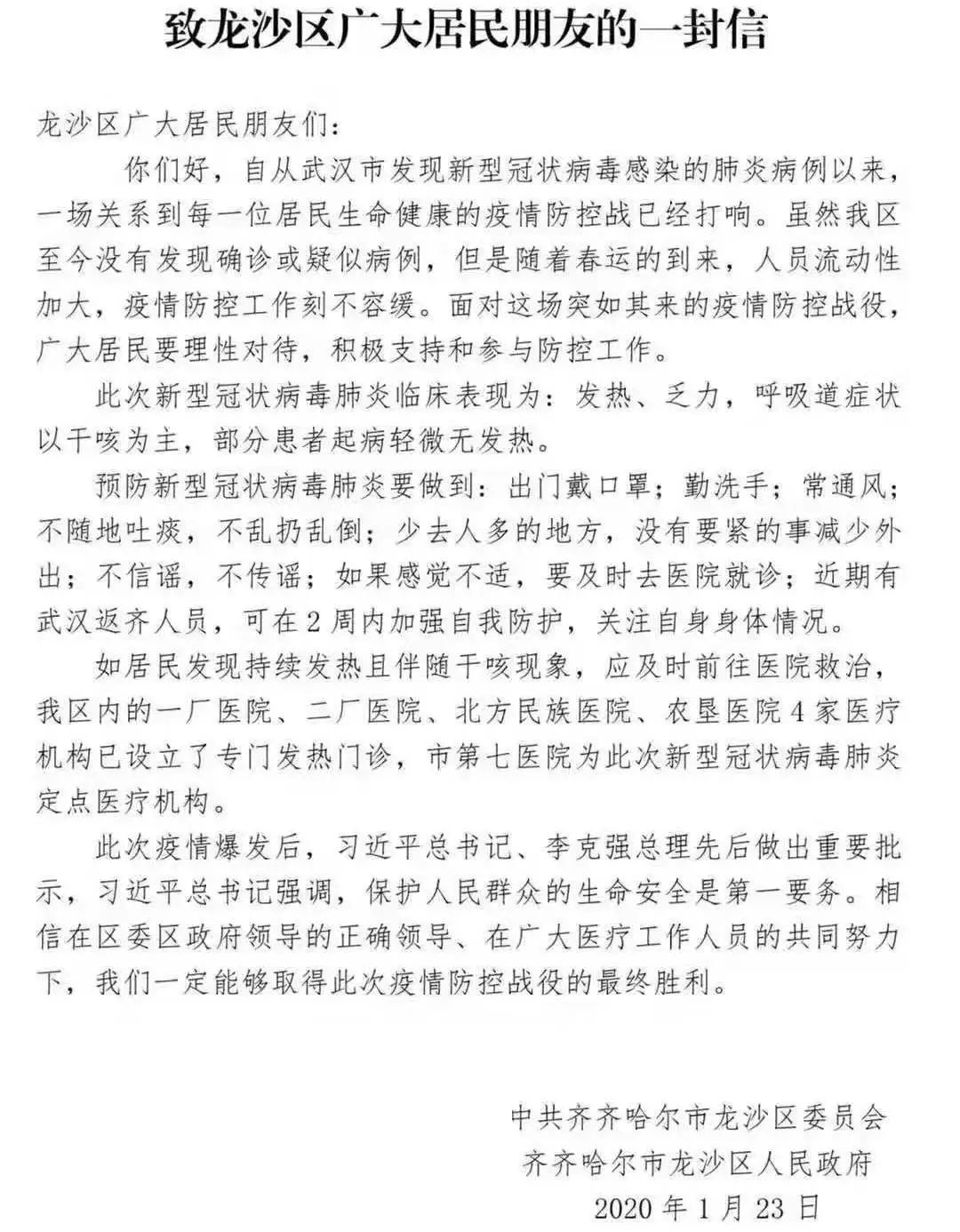 致龙沙区广大居民朋友的一封信

龙沙区广大居民朋友们：

你们好，自从武汉市发现新型冠状病毒感染的肺炎病例以来，一场关系到每一位居民生命健康的疫情防控战已经打响。虽然我区至今没有发现确诊或疑似病例，但是随着春运的到来，人员流动性加大，疫情防控工作刻不容缓。面对这场突如其来的疫情防控战役，广大居民要理性对待，积极支持和参与防控工作。

此次新型冠状病毒肺炎临床表现为：发热、乏力，呼吸道症状以干咳为主，部分患者起病轻微无发热。

预防新型冠状病毒肺炎要做到：出门戴口罩；勤洗手；常通风；不随地吐痰，不乱扔乱倒；少去人多的地方，没有要紧的事减少外出；不信谣，不传谣；如果感觉不适，要及时去医院就诊；近期有武汉返齐人员，可在2周内加强自我防护，关注自身身体情况。

如居民发现持续发热且伴随干咳现象，应及时前往医院救治，我区内的一厂医院、二厂医院、北方民族医院、农垦医院4家医疗机构已设立了专门发热门诊，市第七医院为此次新型冠状病毒肺炎定点医疗机构。

此次疫情爆发后，习近平总书记、李克强总理先后做出重要批示，习近平总书记强调，保护人民群众的生命安全是第一要务。相信在区委区政府领导的正确领导、在广大医疗工作人员的共同努力下，我们一定能够取得此次疫情防控战役的最终胜利。

中共齐齐哈尔市龙沙区委员会
齐齐哈尔市龙沙区人民政府
2020年1月23日